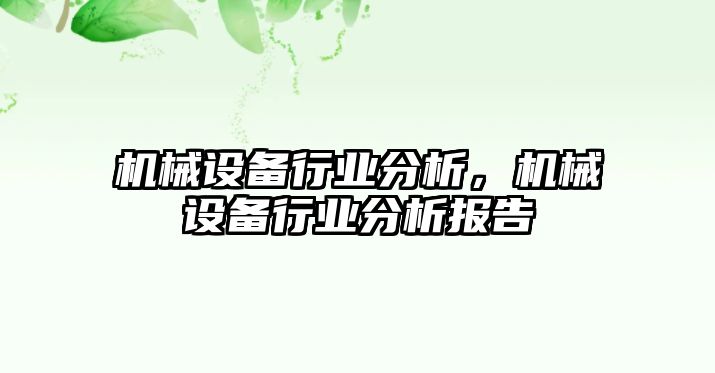 机械设备行业分析，机械设备行业分析报告